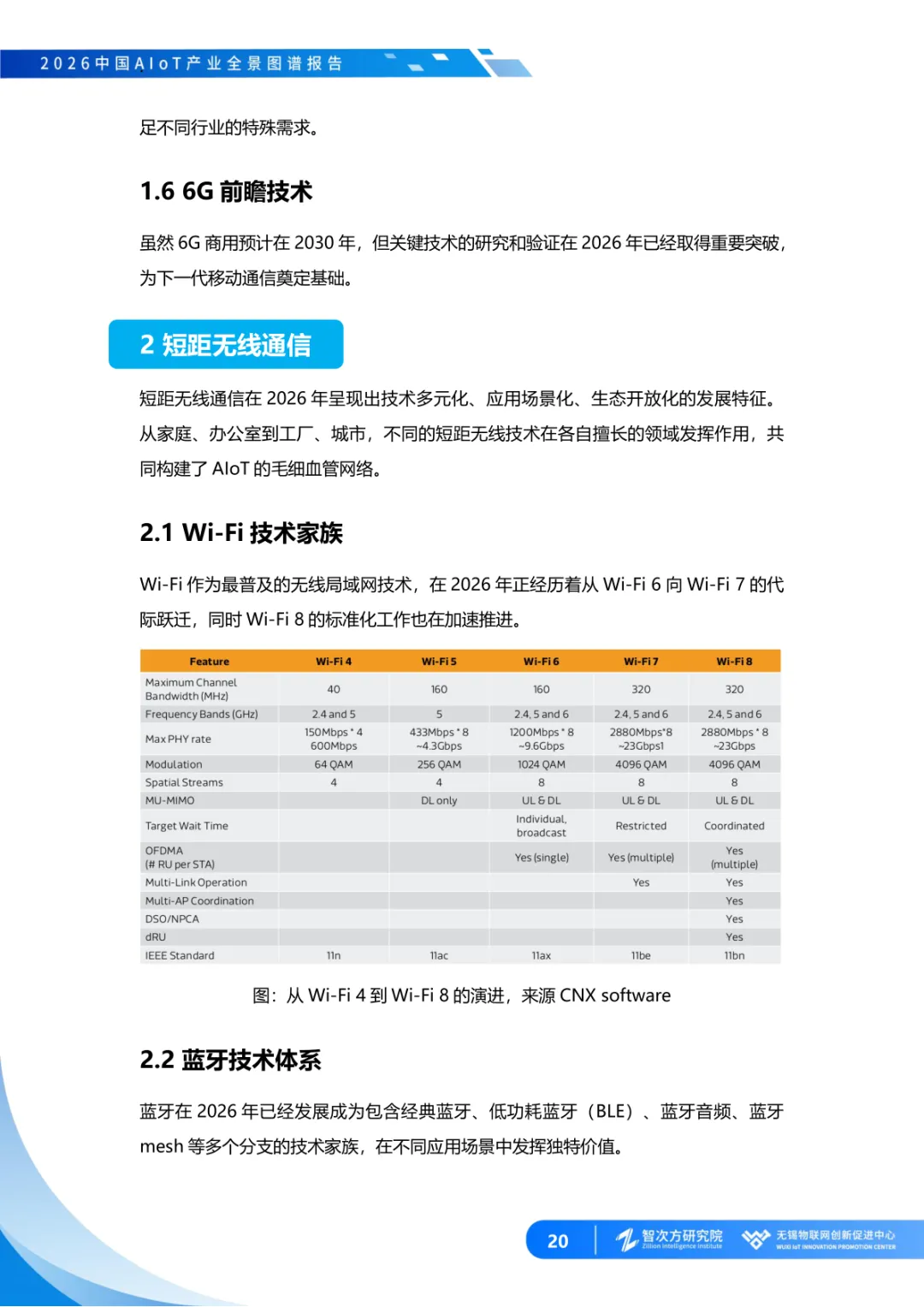 2026中国AIoT产业全景图谱报告

足不同行业的特殊需求。

1.6 6G 前瞻技术

虽然 6G 商用预计在 2030 年，但关键技术的研究和验证在 2026 年已经取得重要突破，为下一代移动通信奠定基础。

2 短距无线通信

短距无线通信在 2026 年呈现出技术多元化、应用场景化、生态开放化的发展特征。从家庭、办公室到工厂、城市，不同的短距无线技术在各自擅长的领域发挥作用，共同构建了 AIoT 的毛细血管网络。

2.1 Wi-Fi 技术家族

Wi-Fi 作为最普及的无线局域网技术，在 2026 年正经历着从 Wi-Fi 6 向 Wi-Fi 7 的代际跃迁，同时 Wi-Fi 8 的标准化工作也在加速推进。

| Feature | Wi-Fi 4 | Wi-Fi 5 | Wi-Fi 6 | Wi-Fi 7 | Wi-Fi 8 |
|---|---|---|---|---|---|
| Maximum Channel Bandwidth (MHz) | 40 | 160 | 160 | 320 | 320 |
| Frequency Bands (GHz) | 2.4 and 5 | 5 | 2.4, 5 and 6 | 2.4, 5 and 6 | 2.4, 5 and 6 |
| Max PHY rate | 150Mbps * 4 600Mbps | 433Mbps * 8 ~4.3Gbps | 1200Mbps * 8 ~9.6Gbps | 2880Mbps*8 ~23Gbps1 | 2880Mbps * 8 ~23Gbps |
| Modulation | 64 QAM | 256 QAM | 1024 QAM | 4096 QAM | 4096 QAM |
| Spatial Streams | 4 | 4 | 8 | 8 | 8 |
| MU-MIMO | | DL only | UL & DL | UL & DL | UL & DL |
| Target Wait Time | | | Individual, broadcast | Restricted | Coordinated |
| OFDMA (# RU per STA) | | | Yes (single) | Yes (multiple) | Yes (multiple) |
| Multi-Link Operation | | | | Yes | Yes |
| Multi-AP Coordination | | | | | Yes |
| DSO/NPCA | | | | | Yes |
| dRU | | | | | Yes |
| IEEE Standard | 11n | 11ac | 11ax | 11be | 11bn |

图：从 Wi-Fi 4 到 Wi-Fi 8 的演进，来源 CNX software

2.2 蓝牙技术体系

蓝牙在 2026 年已经发展成为包含经典蓝牙、低功耗蓝牙（BLE）、蓝牙音频、蓝牙 mesh 等多个分支的技术家族，在不同应用场景中发挥独特价值。

20 智次方研究院 Zillion Intelligence Institute 无锡物联网创新促进中心 WUXI IoT INNOVATION PROMOTION CENTER